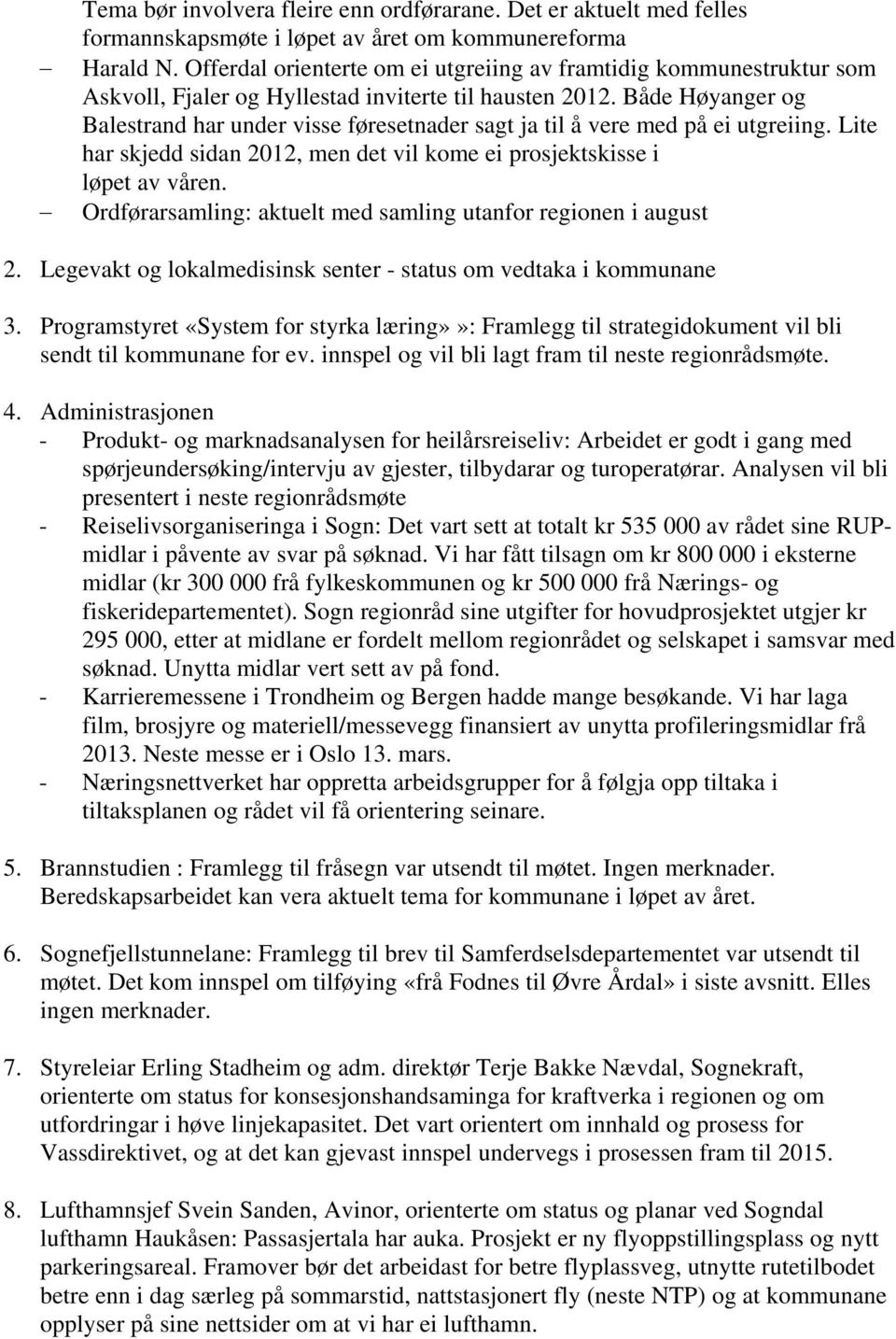 Tema bør involvera fleire enn ordførarane. Det er aktuelt med felles formannskapsmøte i løpet av året om kommunereforma

– Harald N. Offerdal orienterte om ei utgreiing av framtidig kommunestruktur som Askvoll, Fjaler og Hyllestad inviterte til hausten 2012. Både Høyanger og Balestrand har under visse føresetnader sagt ja til å vere med på ei utgreiing. Lite har skjedd sidan 2012, men det vil kome ei prosjektskisse i løpet av våren.

– Ordførarsamling: aktuelt med samling utanfor regionen i august

2. Legevakt og lokalmedisinsk senter - status om vedtaka i kommunane

3. Programstyret «System for styrka læring»»: Framlegg til strategidokument vil bli sendt til kommunane for ev. innspel og vil bli lagt fram til neste regionrådsmøte.

4. Administrasjonen

- Produkt- og marknadsanalysen for heilårsreiseliv: Arbeidet er godt i gang med spørjeundersøking/intervju av gjester, tilbydarar og turoperatørar. Analysen vil bli presentert i neste regionrådsmøte

- Reiselivsorganiseringa i Sogn: Det vart sett at totalt kr 535 000 av rådet sine RUP-midlar i påvente av svar på søknad. Vi har fått tilsagn om kr 800 000 i eksterne midlar (kr 300 000 frå fylkeskommunen og kr 500 000 frå Nærings- og fiskeridepartementet). Sogn regionråd sine utgifter for hovudprosjektet utgjer kr 295 000, etter at midlane er fordelt mellom regionrådet og selskapet i samsvar med søknad. Unytta midlar vert sett av på fond.

- Karrieremessene i Trondheim og Bergen hadde mange besøkande. Vi har laga film, brosjyre og materiell/messevegg finansiert av unytta profileringsmidlar frå 2013. Neste messe er i Oslo 13. mars.

- Næringsnettverket har oppretta arbeidsgrupper for å følgja opp tiltaka i tiltaksplanen og rådet vil få orientering seinare.

5. Brannstudien : Framlegg til fråsegn var utsendt til møtet. Ingen merknader. Beredskapsarbeidet kan vera aktuelt tema for kommunane i løpet av året.

6. Sognefjellstunnelane: Framlegg til brev til Samferdselsdepartementet var utsendt til møtet. Det kom innspel om tilføying «frå Fodnes til Øvre Årdal» i siste avsnitt. Elles ingen merknader.

7. Styreleiar Erling Stadheim og adm. direktør Terje Bakke Nævdal, Sognekraft, orienterte om status for konsesjonshandsaminga for kraftverka i regionen og om utfordringar i høve linjekapasitet. Det vart orientert om innhald og prosess for Vassdirektivet, og at det kan gjevast innspel undervegs i prosessen fram til 2015.

8. Lufthamnsjef Svein Sanden, Avinor, orienterte om status og planar ved Sogndal lufthamn Haukåsen: Passasjertala har auka. Prosjekt er ny flyoppstillingsplass og nytt parkeringsareal. Framover bør det arbeidast for betre flyplassveg, utnytte rutetilbodet betre enn i dag særleg på sommarstid, nattstasjonert fly (neste NTP) og at kommunane opplyser på sine nettsider om at vi har ei lufthamn.